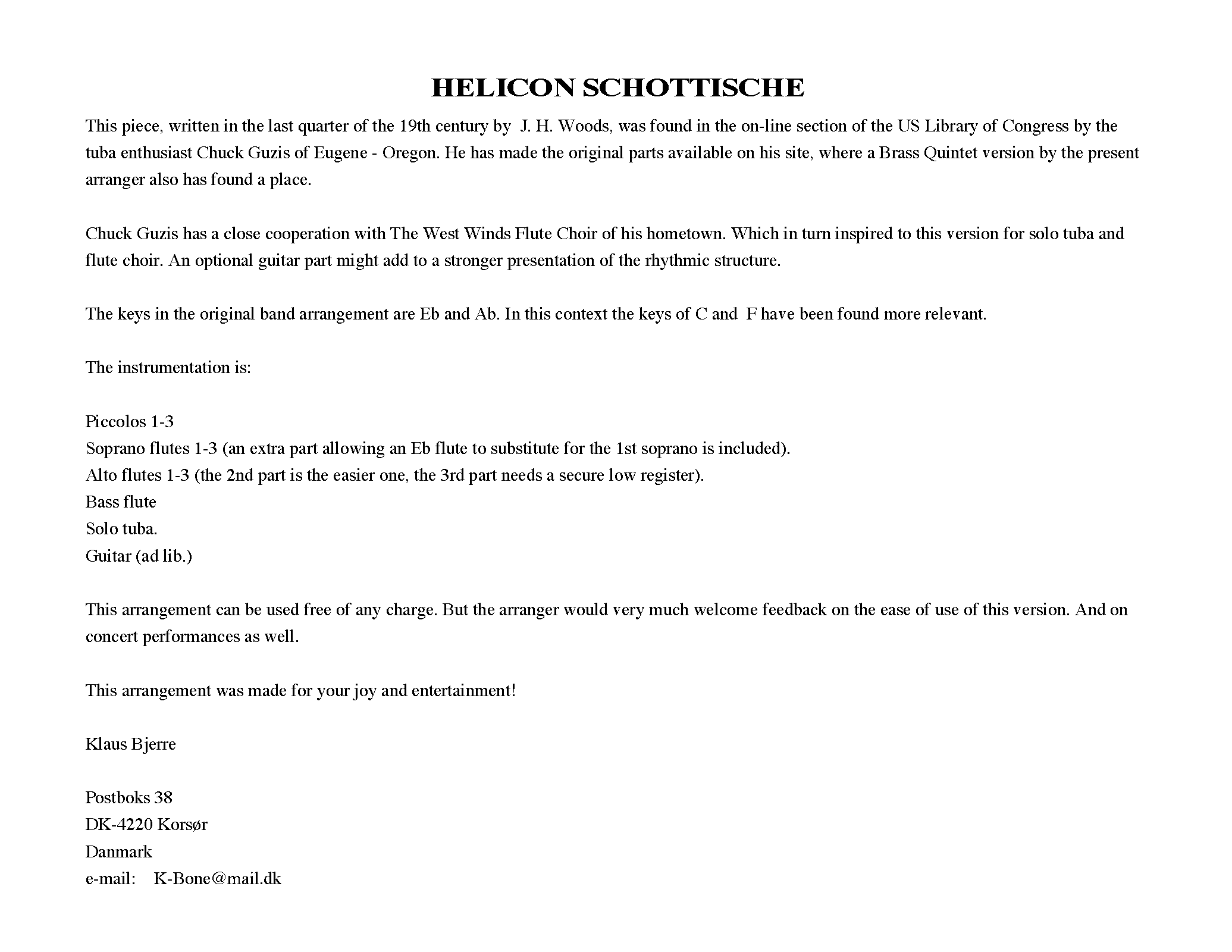 HELICON SCHOTTISCHE

This piece, written in the last quarter of the 19th century by J. H. Woods, was found in the on-line section of the US Library of Congress by the tuba enthusiast Chuck Guzis of Eugene - Oregon. He has made the original parts available on his site, where a Brass Quintet version by the present arranger also has found a place.

Chuck Guzis has a close cooperation with The West Winds Flute Choir of his hometown. Which in turn inspired to this version for solo tuba and flute choir. An optional guitar part might add to a stronger presentation of the rhythmic structure.

The keys in the original band arrangement are Eb and Ab. In this context the keys of C and F have been found more relevant.

The instrumentation is:

Piccolos 1-3
Soprano flutes 1-3 (an extra part allowing an Eb flute to substitute for the 1st soprano is included).
Alto flutes 1-3 (the 2nd part is the easier one, the 3rd part needs a secure low register).
Bass flute
Solo tuba.
Guitar (ad lib.)

This arrangement can be used free of any charge. But the arranger would very much welcome feedback on the ease of use of this version. And on concert performances as well.

This arrangement was made for your joy and entertainment!

Klaus Bjerre

Postboks 38
DK-4220 Korsør
Danmark
e-mail: K-Bone@mail.dk